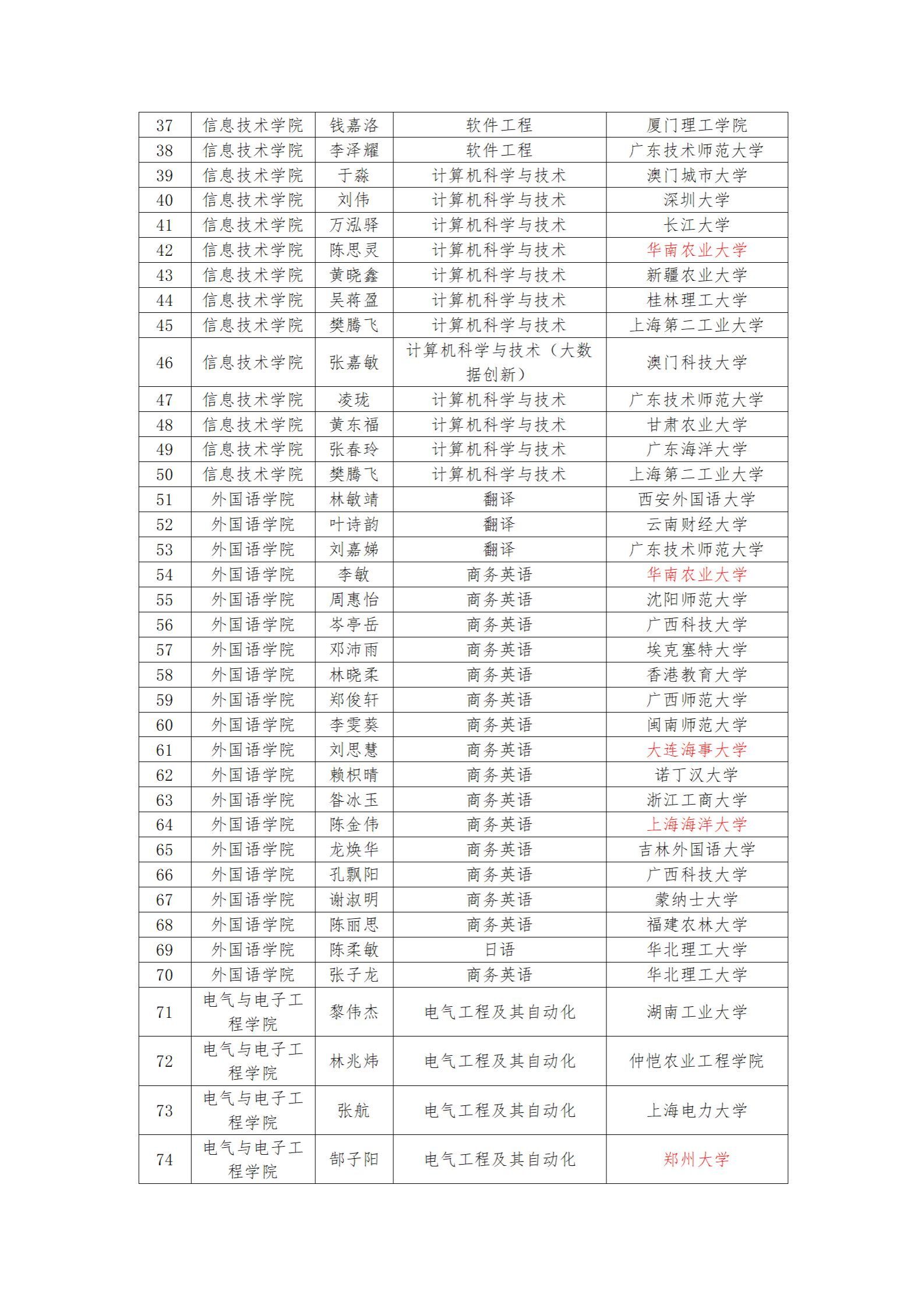 | 37 | 信息技术学院 | 钱嘉洛 | 软件工程 | 厦门理工学院 |
|---|---|---|---|---|
| 38 | 信息技术学院 | 李泽耀 | 软件工程 | 广东技术师范大学 |
| 39 | 信息技术学院 | 于淼 | 计算机科学与技术 | 澳门城市大学 |
| 40 | 信息技术学院 | 刘伟 | 计算机科学与技术 | 深圳大学 |
| 41 | 信息技术学院 | 万泓驿 | 计算机科学与技术 | 长江大学 |
| 42 | 信息技术学院 | 陈思灵 | 计算机科学与技术 | 华南农业大学 |
| 43 | 信息技术学院 | 黄晓鑫 | 计算机科学与技术 | 新疆农业大学 |
| 44 | 信息技术学院 | 吴蒋盈 | 计算机科学与技术 | 桂林理工大学 |
| 45 | 信息技术学院 | 樊腾飞 | 计算机科学与技术 | 上海第二工业大学 |
| 46 | 信息技术学院 | 张嘉敏 | 计算机科学与技术（大数据创新） | 澳门科技大学 |
| 47 | 信息技术学院 | 凌珑 | 计算机科学与技术 | 广东技术师范大学 |
| 48 | 信息技术学院 | 黄东福 | 计算机科学与技术 | 甘肃农业大学 |
| 49 | 信息技术学院 | 张春玲 | 计算机科学与技术 | 广东海洋大学 |
| 50 | 信息技术学院 | 樊腾飞 | 计算机科学与技术 | 上海第二工业大学 |
| 51 | 外国语学院 | 林敏靖 | 翻译 | 西安外国语大学 |
| 52 | 外国语学院 | 叶诗韵 | 翻译 | 云南财经大学 |
| 53 | 外国语学院 | 刘嘉娣 | 翻译 | 广东技术师范大学 |
| 54 | 外国语学院 | 李敏 | 商务英语 | 华南农业大学 |
| 55 | 外国语学院 | 周惠怡 | 商务英语 | 沈阳师范大学 |
| 56 | 外国语学院 | 岑亭岳 | 商务英语 | 广西科技大学 |
| 57 | 外国语学院 | 邓沛雨 | 商务英语 | 埃克塞特大学 |
| 58 | 外国语学院 | 林晓柔 | 商务英语 | 香港教育大学 |
| 59 | 外国语学院 | 郑俊轩 | 商务英语 | 广西师范大学 |
| 60 | 外国语学院 | 李雯葵 | 商务英语 | 闽南师范大学 |
| 61 | 外国语学院 | 刘思慧 | 商务英语 | 大连海事大学 |
| 62 | 外国语学院 | 赖枳晴 | 商务英语 | 诺丁汉大学 |
| 63 | 外国语学院 | 昝冰玉 | 商务英语 | 浙江工商大学 |
| 64 | 外国语学院 | 陈金伟 | 商务英语 | 上海海洋大学 |
| 65 | 外国语学院 | 龙焕华 | 商务英语 | 吉林外国语大学 |
| 66 | 外国语学院 | 孔飘阳 | 商务英语 | 广西科技大学 |
| 67 | 外国语学院 | 谢淑明 | 商务英语 | 蒙纳士大学 |
| 68 | 外国语学院 | 陈丽思 | 商务英语 | 福建农林大学 |
| 69 | 外国语学院 | 陈柔敏 | 日语 | 华北理工大学 |
| 70 | 外国语学院 | 张子龙 | 商务英语 | 华北理工大学 |
| 71 | 电气与电子工程学院 | 黎伟杰 | 电气工程及其自动化 | 湖南工业大学 |
| 72 | 电气与电子工程学院 | 林兆炜 | 电气工程及其自动化 | 仲恺农业工程学院 |
| 73 | 电气与电子工程学院 | 张航 | 电气工程及其自动化 | 上海电力大学 |
| 74 | 电气与电子工程学院 | 郜子阳 | 电气工程及其自动化 | 郑州大学 |